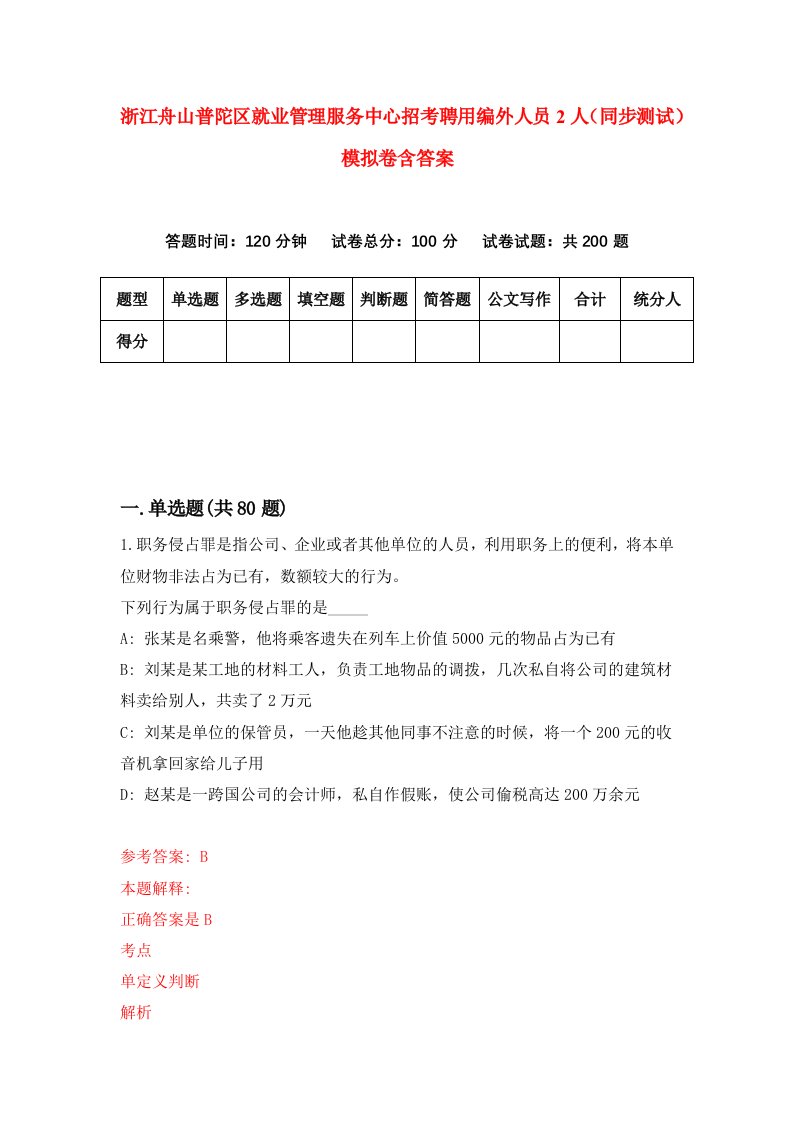 浙江舟山普陀区就业管理服务中心招考聘用编外人员2人（同步测试）模拟卷含答案

答题时间：120分钟　试卷总分：100分　试卷试题：共200题

| 题型 | 单选题 | 多选题 | 填空题 | 判断题 | 简答题 | 公文写作 | 合计 | 统分人 |
|---|---|---|---|---|---|---|---|---|
| 得分 | | | | | | | | |

一.单选题(共80题)

1.职务侵占罪是指公司、企业或者其他单位的人员，利用职务上的便利，将本单位财物非法占为已有，数额较大的行为。

下列行为属于职务侵占罪的是_____

A: 张某是名乘警，他将乘客遗失在列车上价值5000元的物品占为已有

B: 刘某是某工地的材料工人，负责工地物品的调拨，几次私自将公司的建筑材料卖给别人，共卖了2万元

C: 刘某是单位的保管员，一天他趁其他同事不注意的时候，将一个200元的收音机拿回家给儿子用

D: 赵某是一跨国公司的会计师，私自作假账，使公司偷税高达200万余元

参考答案: B

本题解释:

正确答案是B

考点

单定义判断

解析